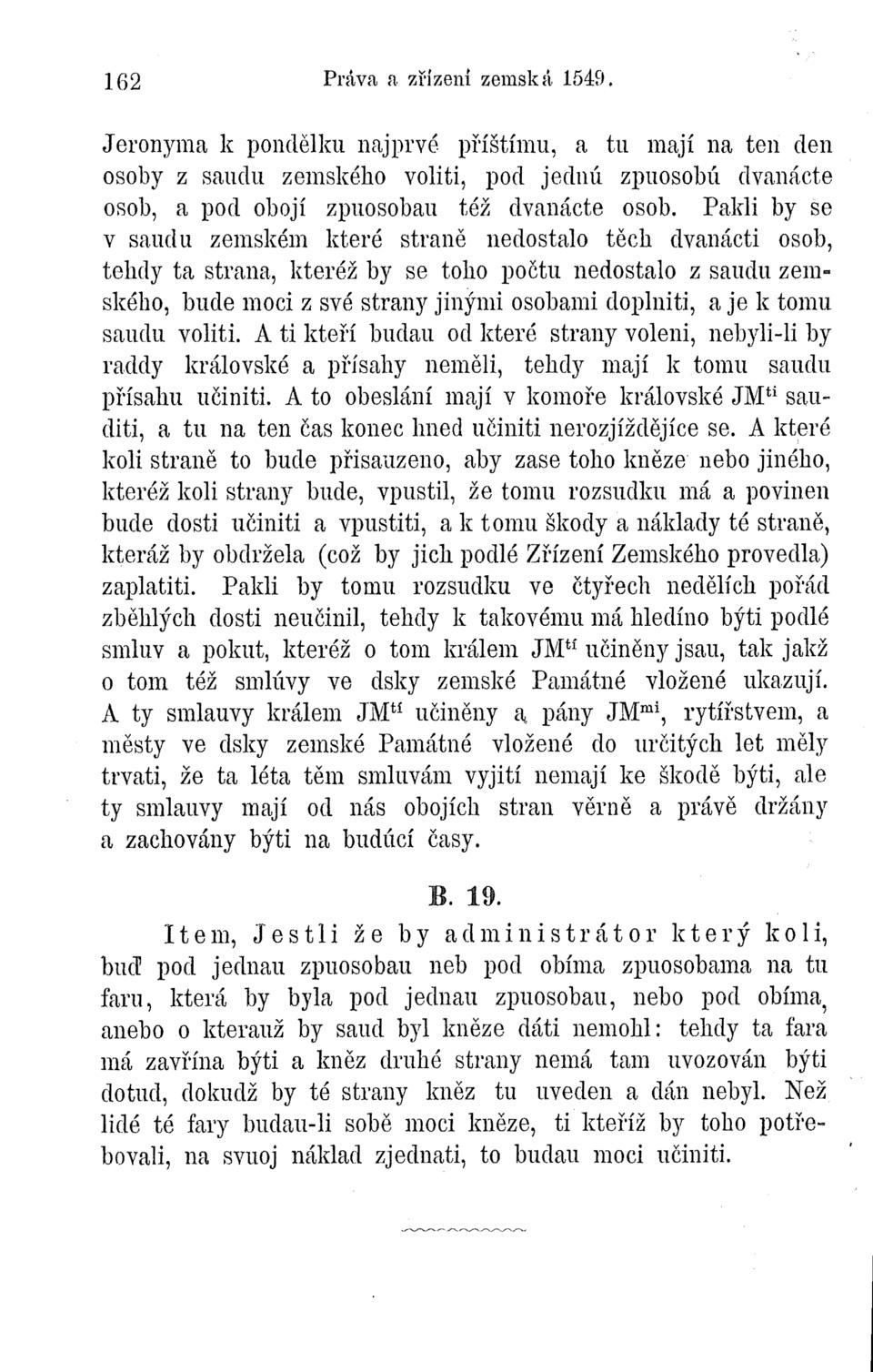 162 Práva a zřízení zemská 1549.

Jeronyma k pondělku najprvé příštímu, a tu mají na ten den osoby z saudu zemského voliti, pod jednú zpuosobú dvanácte osob, a pod obojí zpuosobau též dvanácte osob. Pakli by se v saudu zemském které straně nedostalo těch dvanácti osob, tehdy ta strana, kteréž by se toho počtu nedostalo z saudu zemského, bude moci z své strany jinými osobami doplniti, a je k tomu saudu voliti. A ti kteří budau od které strany voleni, nebyli-li by raddy královské a přísahy neměli, tehdy mají k tomu saudu přísahu učiniti. A to obeslání mají v komoře královské JM$^{ti}$ sauditi, a tu na ten čas konec hned učiniti nerozjíždějíce se. A které koli straně to bude přisauzeno, aby zase toho kněze nebo jiného, kteréž koli strany bude, vpustil, že tomu rozsudku má a povinen bude dosti učiniti a vpustiti, a k tomu škody a náklady té straně, kteráž by obdržela (což by jich podlé Zřízení Zemského provedla) zaplatiti. Pakli by tomu rozsudku ve čtyřech nedělích pořád zběhlých dosti neučinil, tehdy k takovému má hledíno býti podlé smluv a pokut, kteréž o tom králem JM$^{tí}$ učiněny jsau, tak jakž o tom též smlúvy ve dsky zemské Památné vložené ukazují. A ty smlauvy králem JM$^{tí}$ učiněny a pány JM$^{mi}$, rytířstvem, a městy ve dsky zemské Památné vložené do určitých let měly trvati, že ta léta těm smluvám vyjití nemají ke škodě býti, ale ty smlauvy mají od nás obojích stran věrně a právě držány a zachovány býti na budúcí časy.

B. 19.

Item, Jestli že by administrátor který koli, buď pod jednau zpuosobau neb pod obíma zpuosobama na tu faru, která by byla pod jednau zpuosobau, nebo pod obíma, anebo o kterauž by saud byl kněze dáti nemohl: tehdy ta fara má zavřína býti a kněz druhé strany nemá tam uvozován býti dotud, dokudž by té strany kněz tu uveden a dán nebyl. Než lidé té fary budau-li sobě moci kněze, ti kteříž by toho potřebovali, na svuoj náklad zjednati, to budau moci učiniti.